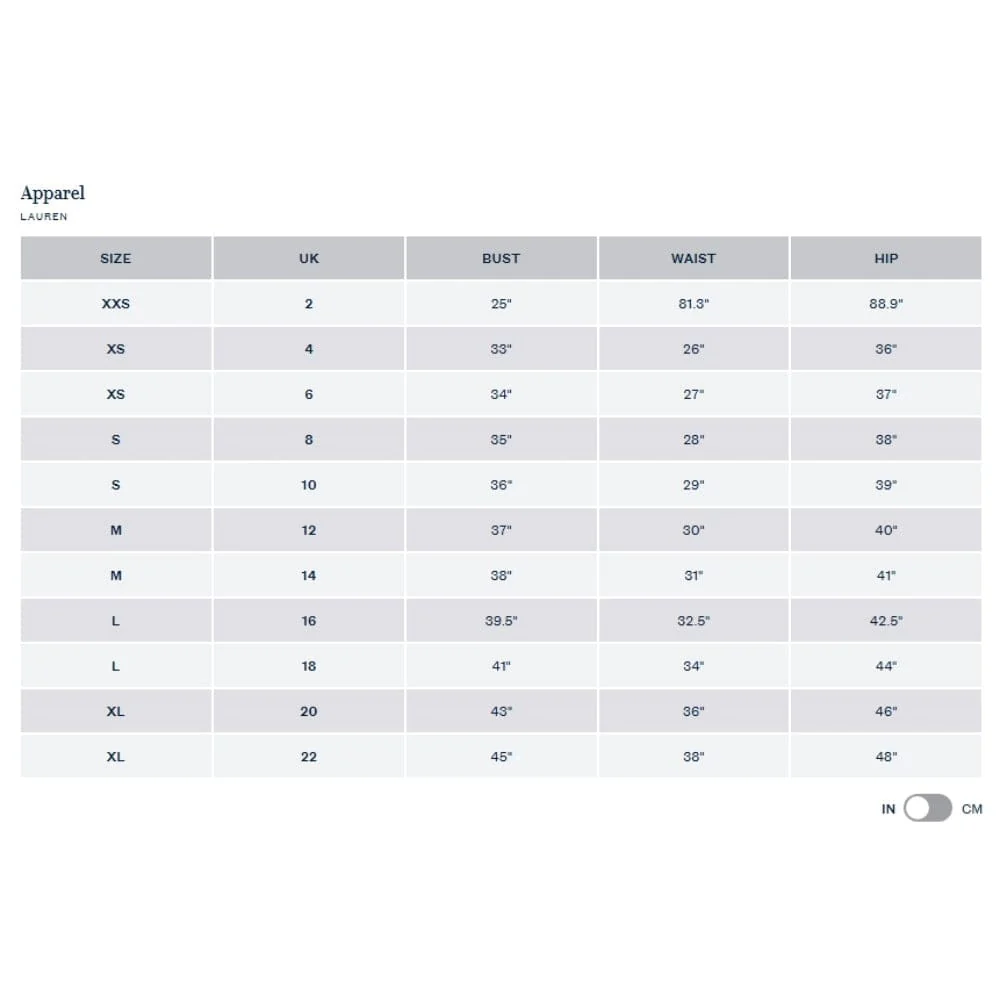 Apparel
LAUREN

| SIZE | UK | BUST | WAIST | HIP |
|---|---|---|---|---|
| XXS | 2 | 25" | 81.3" | 88.9" |
| XS | 4 | 33" | 26" | 36" |
| XS | 6 | 34" | 27" | 37" |
| S | 8 | 35" | 28" | 38" |
| S | 10 | 36" | 29" | 39" |
| M | 12 | 37" | 30" | 40" |
| M | 14 | 38" | 31" | 41" |
| L | 16 | 39.5" | 32.5" | 42.5" |
| L | 18 | 41" | 34" | 44" |
| XL | 20 | 43" | 36" | 46" |
| XL | 22 | 45" | 38" | 48" |

IN CM